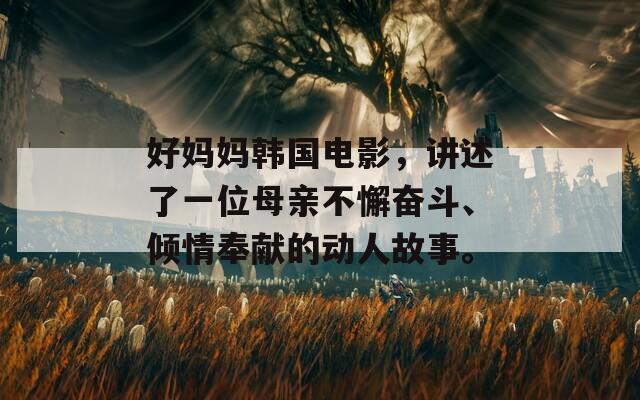 好妈妈韩国电影，讲述了一位母亲不懈奋斗、倾情奉献的动人故事。